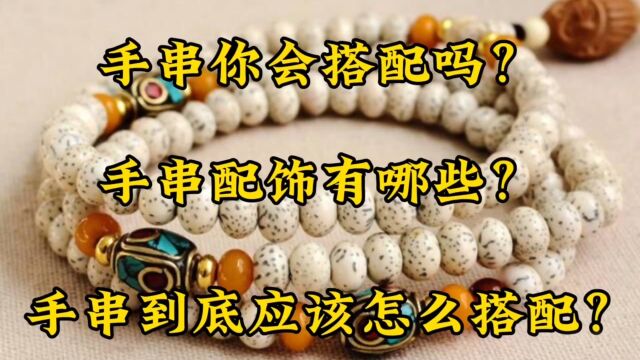 手串你会搭配吗？

手串配饰有哪些？

手串到底应该怎么搭配？